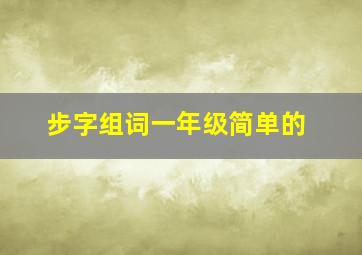 步字组词一年级简单的